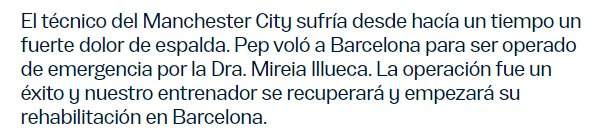 El técnico del Manchester City sufría desde hacía un tiempo un fuerte dolor de espalda. Pep voló a Barcelona para ser operado de emergencia por la Dra. Mireia Illueca. La operación fue un éxito y nuestro entrenador se recuperará y empezará su rehabilitación en Barcelona.